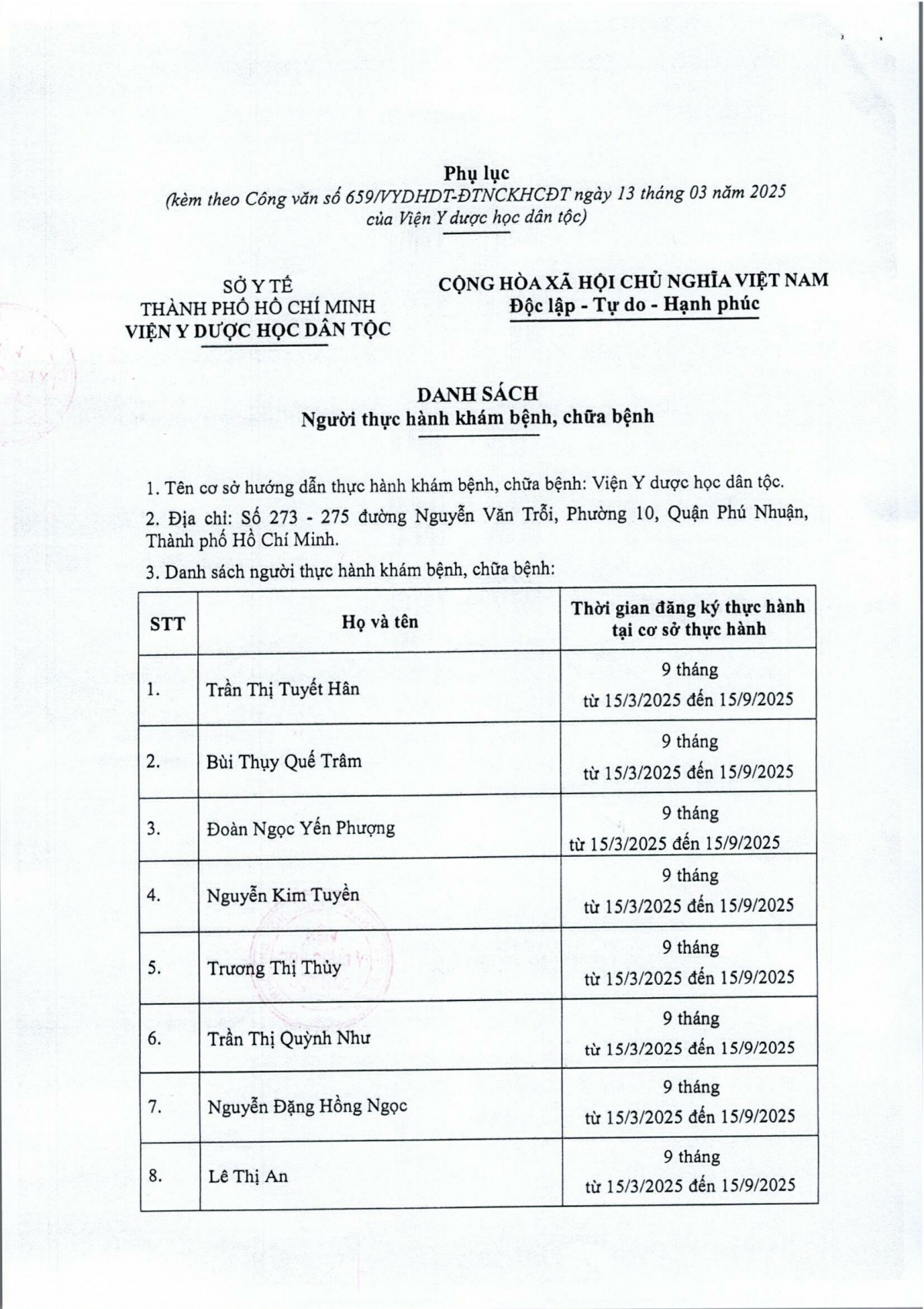 Phụ lục
(kèm theo Công văn số 659/VYDHDT-ĐTNCKHCĐT ngày 13 tháng 03 năm 2025 của Viện Y dược học dân tộc)

SỞ Y TẾ
THÀNH PHỐ HỒ CHÍ MINH
VIỆN Y DƯỢC HỌC DÂN TỘC

CỘNG HÒA XÃ HỘI CHỦ NGHĨA VIỆT NAM
Độc lập - Tự do - Hạnh phúc

DANH SÁCH
Người thực hành khám bệnh, chữa bệnh

1. Tên cơ sở hướng dẫn thực hành khám bệnh, chữa bệnh: Viện Y dược học dân tộc.

2. Địa chỉ: Số 273 - 275 đường Nguyễn Văn Trỗi, Phường 10, Quận Phú Nhuận, Thành phố Hồ Chí Minh.

3. Danh sách người thực hành khám bệnh, chữa bệnh:

| STT | Họ và tên | Thời gian đăng ký thực hành tại cơ sở thực hành |
|---|---|---|
| 1. | Trần Thị Tuyết Hân | 9 tháng từ 15/3/2025 đến 15/9/2025 |
| 2. | Bùi Thụy Quế Trâm | 9 tháng từ 15/3/2025 đến 15/9/2025 |
| 3. | Đoàn Ngọc Yến Phượng | 9 tháng từ 15/3/2025 đến 15/9/2025 |
| 4. | Nguyễn Kim Tuyền | 9 tháng từ 15/3/2025 đến 15/9/2025 |
| 5. | Trương Thị Thủy | 9 tháng từ 15/3/2025 đến 15/9/2025 |
| 6. | Trần Thị Quỳnh Như | 9 tháng từ 15/3/2025 đến 15/9/2025 |
| 7. | Nguyễn Đặng Hồng Ngọc | 9 tháng từ 15/3/2025 đến 15/9/2025 |
| 8. | Lê Thị An | 9 tháng từ 15/3/2025 đến 15/9/2025 |